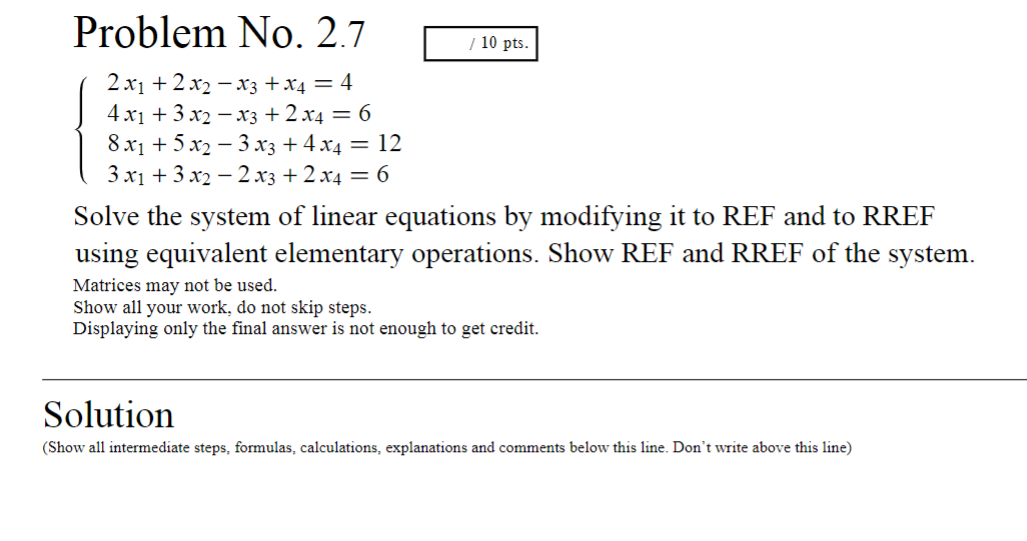 Problem No. 2.7

/ 10 pts.

$\begin{cases} 2x_1 + 2x_2 - x_3 + x_4 = 4 \\ 4x_1 + 3x_2 - x_3 + 2x_4 = 6 \\ 8x_1 + 5x_2 - 3x_3 + 4x_4 = 12 \\ 3x_1 + 3x_2 - 2x_3 + 2x_4 = 6 \end{cases}$

Solve the system of linear equations by modifying it to REF and to RREF using equivalent elementary operations. Show REF and RREF of the system.

Matrices may not be used.
Show all your work, do not skip steps.
Displaying only the final answer is not enough to get credit.

Solution

(Show all intermediate steps, formulas, calculations, explanations and comments below this line. Don't write above this line)